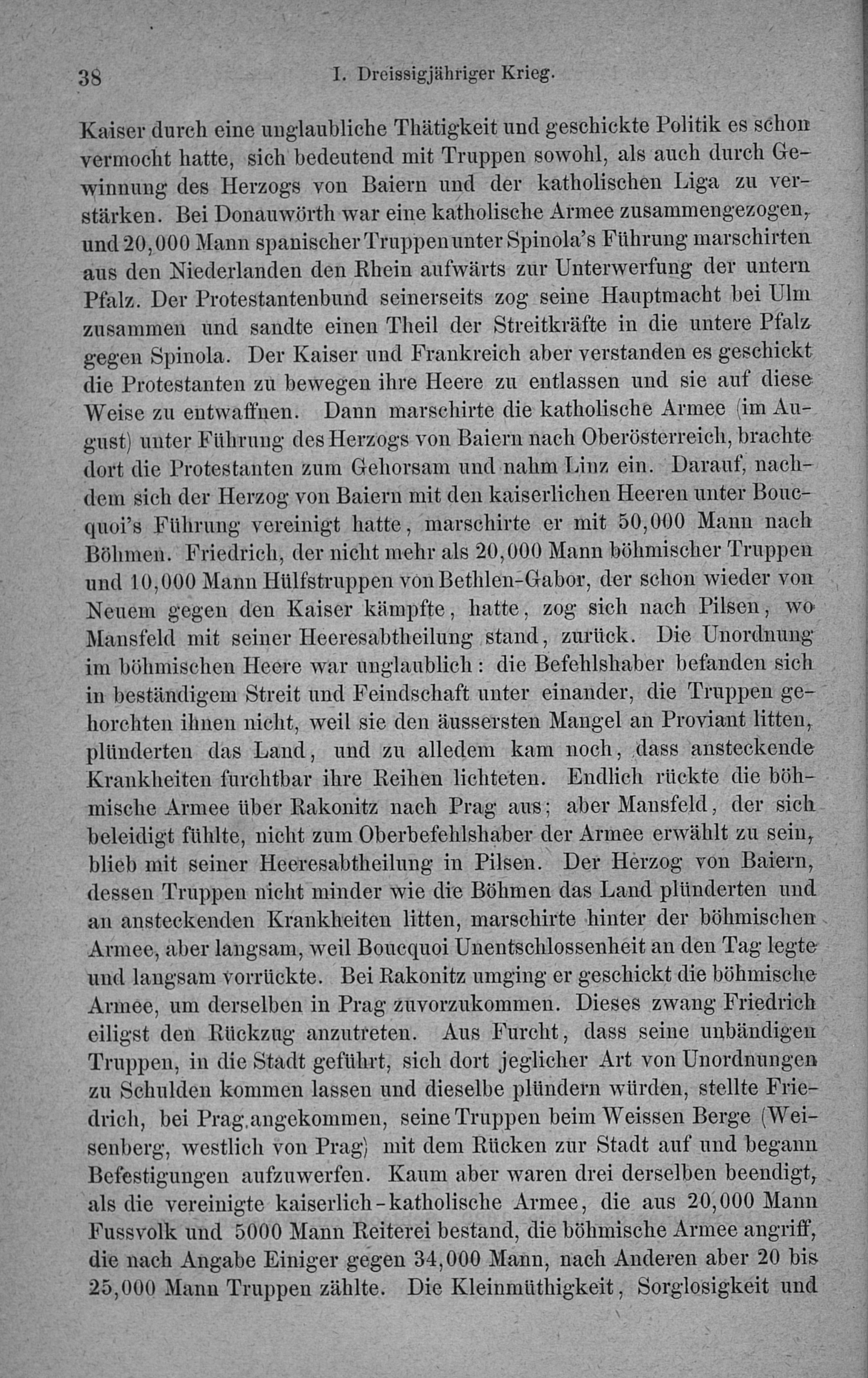 38 I. Dreissigjähriger Krieg.

Kaiser durch eine unglaubliche Thätigkeit und geschickte Politik es schon vermocht hatte, sich bedeutend mit Truppen sowohl, als auch durch Gewinnung des Herzogs von Baiern und der katholischen Liga zu verstärken. Bei Donauwörth war eine katholische Armee zusammengezogen, und 20,000 Mann spanischer Truppen unter Spinola's Führung marschirten aus den Niederlanden den Rhein aufwärts zur Unterwerfung der untern Pfalz. Der Protestantenbund seinerseits zog seine Hauptmacht bei Ulm zusammen und sandte einen Theil der Streitkräfte in die untere Pfalz gegen Spinola. Der Kaiser und Frankreich aber verstanden es geschickt die Protestanten zu bewegen ihre Heere zu entlassen und sie auf diese Weise zu entwaffnen. Dann marschirte die katholische Armee (im August) unter Führung des Herzogs von Baiern nach Oberösterreich, brachte dort die Protestanten zum Gehorsam und nahm Linz ein. Darauf, nachdem sich der Herzog von Baiern mit den kaiserlichen Heeren unter Boucquoi's Führung vereinigt hatte, marschirte er mit 50,000 Mann nach Böhmen. Friedrich, der nicht mehr als 20,000 Mann böhmischer Truppen und 10,000 Mann Hülfstruppen von Bethlen-Gabor, der schon wieder von Neuem gegen den Kaiser kämpfte, hatte, zog sich nach Pilsen, wo Mansfeld mit seiner Heeresabtheilung stand, zurück. Die Unordnung im böhmischen Heere war unglaublich: die Befehlshaber befanden sich in beständigem Streit und Feindschaft unter einander, die Truppen gehorchten ihnen nicht, weil sie den äussersten Mangel an Proviant litten, plünderten das Land, und zu alledem kam noch, dass ansteckende Krankheiten furchtbar ihre Reihen lichteten. Endlich rückte die böhmische Armee über Rakonitz nach Prag aus; aber Mansfeld, der sich beleidigt fühlte, nicht zum Oberbefehlshaber der Armee erwählt zu sein, blieb mit seiner Heeresabtheilung in Pilsen. Der Herzog von Baiern, dessen Truppen nicht minder wie die Böhmen das Land plünderten und an ansteckenden Krankheiten litten, marschirte hinter der böhmischen Armee, aber langsam, weil Boucquoi Unentschlossenheit an den Tag legte und langsam vorrückte. Bei Rakonitz umging er geschickt die böhmische Armee, um derselben in Prag zuvorzukommen. Dieses zwang Friedrich eiligst den Rückzug anzutreten. Aus Furcht, dass seine unbändigen Truppen, in die Stadt geführt, sich dort jeglicher Art von Unordnungen zu Schulden kommen lassen und dieselbe plündern würden, stellte Friedrich, bei Prag angekommen, seine Truppen beim Weissen Berge (Weisenberg, westlich von Prag) mit dem Rücken zur Stadt auf und begann Befestigungen aufzuwerfen. Kaum aber waren drei derselben beendigt, als die vereinigte kaiserlich-katholische Armee, die aus 20,000 Mann Fussvolk und 5000 Mann Reiterei bestand, die böhmische Armee angriff, die nach Angabe Einiger gegen 34,000 Mann, nach Anderen aber 20 bis 25,000 Mann Truppen zählte. Die Kleinmüthigkeit, Sorglosigkeit und